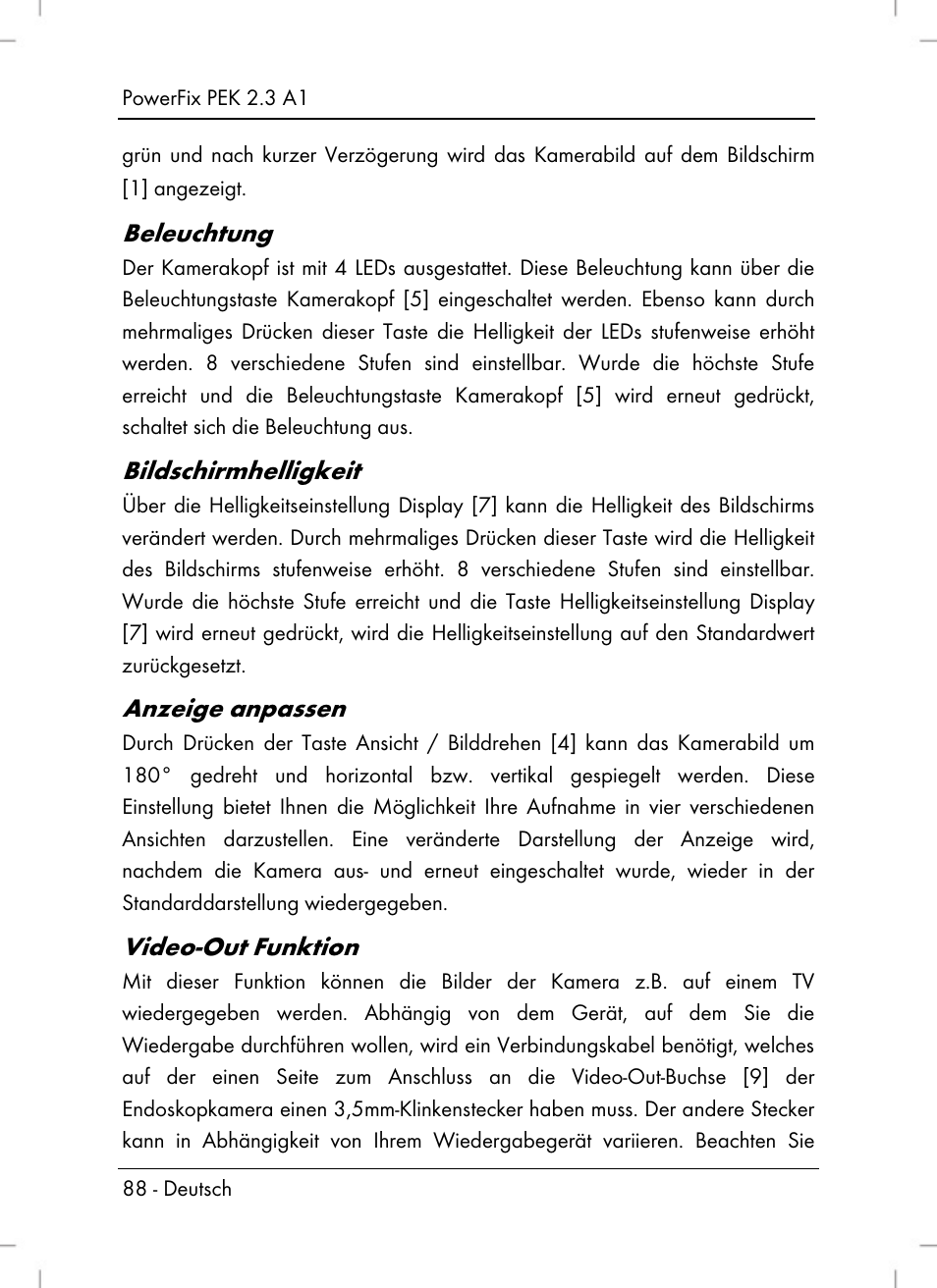 PowerFix PEK 2.3 A1

grün und nach kurzer Verzögerung wird das Kamerabild auf dem Bildschirm [1] angezeigt.

Beleuchtung

Der Kamerakopf ist mit 4 LEDs ausgestattet. Diese Beleuchtung kann über die Beleuchtungstaste Kamerakopf [5] eingeschaltet werden. Ebenso kann durch mehrmaliges Drücken dieser Taste die Helligkeit der LEDs stufenweise erhöht werden. 8 verschiedene Stufen sind einstellbar. Wurde die höchste Stufe erreicht und die Beleuchtungstaste Kamerakopf [5] wird erneut gedrückt, schaltet sich die Beleuchtung aus.

Bildschirmhelligkeit

Über die Helligkeitseinstellung Display [7] kann die Helligkeit des Bildschirms verändert werden. Durch mehrmaliges Drücken dieser Taste wird die Helligkeit des Bildschirms stufenweise erhöht. 8 verschiedene Stufen sind einstellbar. Wurde die höchste Stufe erreicht und die Taste Helligkeitseinstellung Display [7] wird erneut gedrückt, wird die Helligkeitseinstellung auf den Standardwert zurückgesetzt.

Anzeige anpassen

Durch Drücken der Taste Ansicht / Bilddrehen [4] kann das Kamerabild um 180° gedreht und horizontal bzw. vertikal gespiegelt werden. Diese Einstellung bietet Ihnen die Möglichkeit Ihre Aufnahme in vier verschiedenen Ansichten darzustellen. Eine veränderte Darstellung der Anzeige wird, nachdem die Kamera aus- und erneut eingeschaltet wurde, wieder in der Standarddarstellung wiedergegeben.

Video-Out Funktion

Mit dieser Funktion können die Bilder der Kamera z.B. auf einem TV wiedergegeben werden. Abhängig von dem Gerät, auf dem Sie die Wiedergabe durchführen wollen, wird ein Verbindungskabel benötigt, welches auf der einen Seite zum Anschluss an die Video-Out-Buchse [9] der Endoskopkamera einen 3,5mm-Klinkenstecker haben muss. Der andere Stecker kann in Abhängigkeit von Ihrem Wiedergabegerät variieren. Beachten Sie

88 - Deutsch